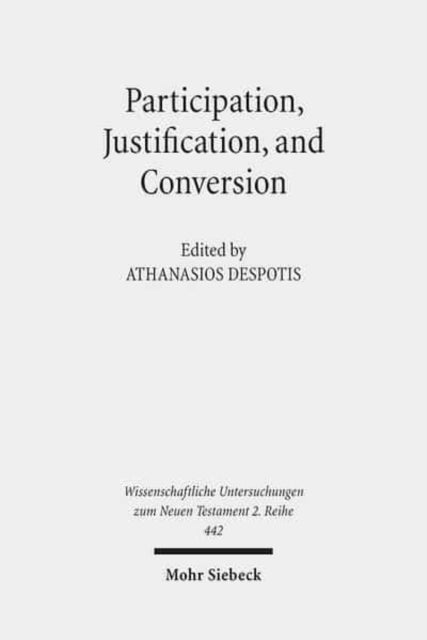 Participation, Justification, and Conversion

Edited by
ATHANASIOS DESPOTIS

Wissenschaftliche Untersuchungen zum Neuen Testament 2. Reihe
442

Mohr Siebeck